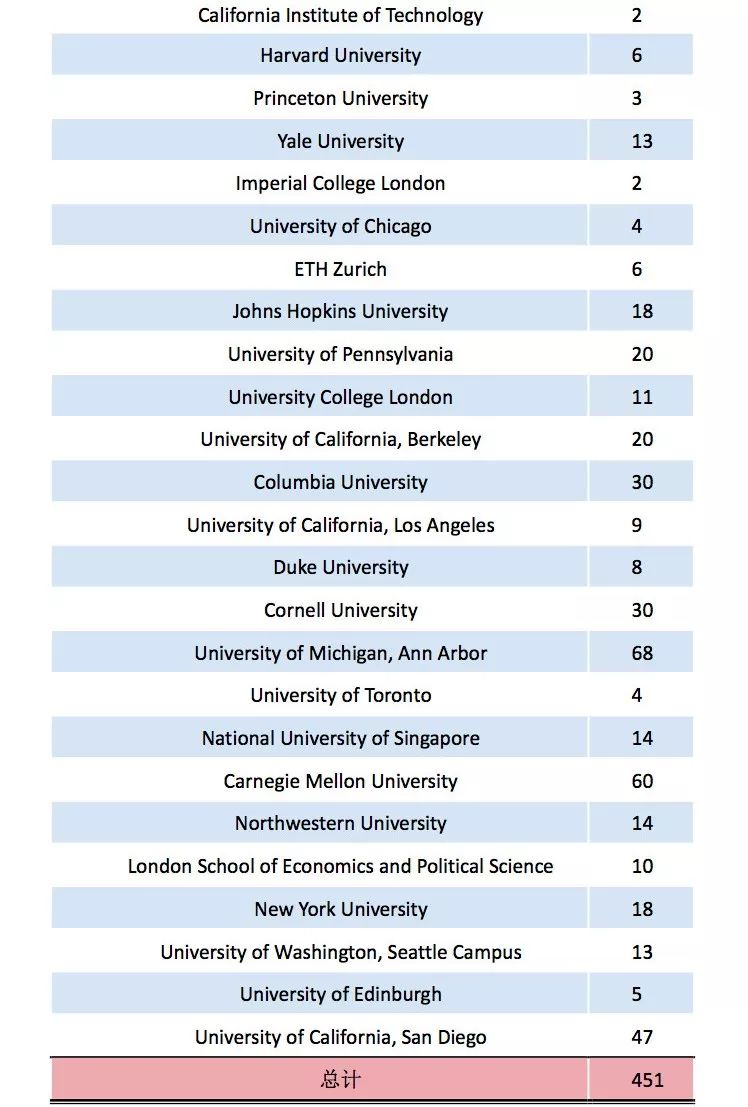 | | |
|---|---|
| California Institute of Technology | 2 |
| Harvard University | 6 |
| Princeton University | 3 |
| Yale University | 13 |
| Imperial College London | 2 |
| University of Chicago | 4 |
| ETH Zurich | 6 |
| Johns Hopkins University | 18 |
| University of Pennsylvania | 20 |
| University College London | 11 |
| University of California, Berkeley | 20 |
| Columbia University | 30 |
| University of California, Los Angeles | 9 |
| Duke University | 8 |
| Cornell University | 30 |
| University of Michigan, Ann Arbor | 68 |
| University of Toronto | 4 |
| National University of Singapore | 14 |
| Carnegie Mellon University | 60 |
| Northwestern University | 14 |
| London School of Economics and Political Science | 10 |
| New York University | 18 |
| University of Washington, Seattle Campus | 13 |
| University of Edinburgh | 5 |
| University of California, San Diego | 47 |
| 总计 | 451 |